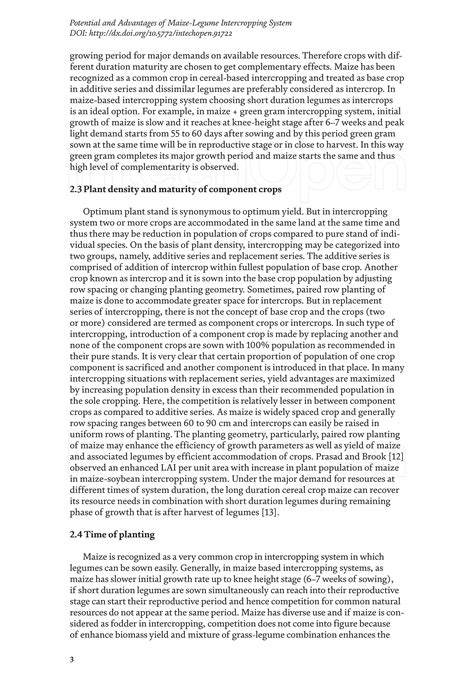 Potential and Advantages of Maize-Legume Intercropping System
DOI: http://dx.doi.org/10.5772/intechopen.91722

growing period for major demands on available resources. Therefore crops with different duration maturity are chosen to get complementary effects. Maize has been recognized as a common crop in cereal-based intercropping and treated as base crop in additive series and dissimilar legumes are preferably considered as intercrop. In maize-based intercropping system choosing short duration legumes as intercrops is an ideal option. For example, in maize + green gram intercropping system, initial growth of maize is slow and it reaches at knee-height stage after 6–7 weeks and peak light demand starts from 55 to 60 days after sowing and by this period green gram sown at the same time will be in reproductive stage or in close to harvest. In this way green gram completes its major growth period and maize starts the same and thus high level of complementarity is observed.

2.3 Plant density and maturity of component crops

Optimum plant stand is synonymous to optimum yield. But in intercropping system two or more crops are accommodated in the same land at the same time and thus there may be reduction in population of crops compared to pure stand of individual species. On the basis of plant density, intercropping may be categorized into two groups, namely, additive series and replacement series. The additive series is comprised of addition of intercrop within fullest population of base crop. Another crop known as intercrop and it is sown into the base crop population by adjusting row spacing or changing planting geometry. Sometimes, paired row planting of maize is done to accommodate greater space for intercrops. But in replacement series of intercropping, there is not the concept of base crop and the crops (two or more) considered are termed as component crops or intercrops. In such type of intercropping, introduction of a component crop is made by replacing another and none of the component crops are sown with 100% population as recommended in their pure stands. It is very clear that certain proportion of population of one crop component is sacrificed and another component is introduced in that place. In many intercropping situations with replacement series, yield advantages are maximized by increasing population density in excess than their recommended population in the sole cropping. Here, the competition is relatively lesser in between component crops as compared to additive series. As maize is widely spaced crop and generally row spacing ranges between 60 to 90 cm and intercrops can easily be raised in uniform rows of planting. The planting geometry, particularly, paired row planting of maize may enhance the efficiency of growth parameters as well as yield of maize and associated legumes by efficient accommodation of crops. Prasad and Brook [12] observed an enhanced LAI per unit area with increase in plant population of maize in maize-soybean intercropping system. Under the major demand for resources at different times of system duration, the long duration cereal crop maize can recover its resource needs in combination with short duration legumes during remaining phase of growth that is after harvest of legumes [13].

2.4 Time of planting

Maize is recognized as a very common crop in intercropping system in which legumes can be sown easily. Generally, in maize based intercropping systems, as maize has slower initial growth rate up to knee height stage (6–7 weeks of sowing), if short duration legumes are sown simultaneously can reach into their reproductive stage can start their reproductive period and hence competition for common natural resources do not appear at the same period. Maize has diverse use and if maize is considered as fodder in intercropping, competition does not come into figure because of enhance biomass yield and mixture of grass-legume combination enhances the

3